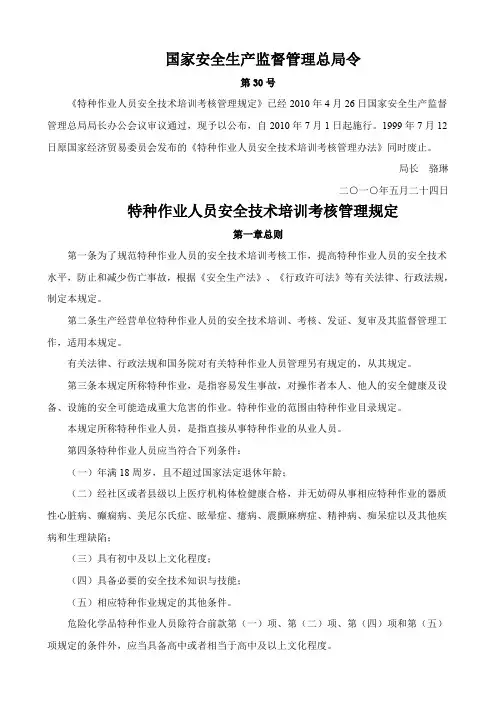 国家安全生产监督管理总局令

第 30 号

《特种作业人员安全技术培训考核管理规定》已经 2010 年 4 月 26 日国家安全生产监督管理总局局长办公会议审议通过，现予以公布，自 2010 年 7 月 1 日起施行。1999 年 7 月 12 日原国家经济贸易委员会发布的《特种作业人员安全技术培训考核管理办法》同时废止。

局长 骆琳

二〇一〇年五月二十四日

特种作业人员安全技术培训考核管理规定

第一章总则

第一条为了规范特种作业人员的安全技术培训考核工作，提高特种作业人员的安全技术水平，防止和减少伤亡事故，根据《安全生产法》、《行政许可法》等有关法律、行政法规，制定本规定。

第二条生产经营单位特种作业人员的安全技术培训、考核、发证、复审及其监督管理工作，适用本规定。

有关法律、行政法规和国务院对有关特种作业人员管理另有规定的，从其规定。

第三条本规定所称特种作业，是指容易发生事故，对操作者本人、他人的安全健康及设备、设施的安全可能造成重大危害的作业。特种作业的范围由特种作业目录规定。

本规定所称特种作业人员，是指直接从事特种作业的从业人员。

第四条特种作业人员应当符合下列条件：

（一）年满 18 周岁，且不超过国家法定退休年龄；

（二）经社区或者县级以上医疗机构体检健康合格，并无妨碍从事相应特种作业的器质性心脏病、癫痫病、美尼尔氏症、眩晕症、癔病、震颤麻痹症、精神病、痴呆症以及其他疾病和生理缺陷；

（三）具有初中及以上文化程度；

（四）具备必要的安全技术知识与技能；

（五）相应特种作业规定的其他条件。

危险化学品特种作业人员除符合前款第（一）项、第（二）项、第（四）项和第（五）项规定的条件外，应当具备高中或者相当于高中及以上文化程度。